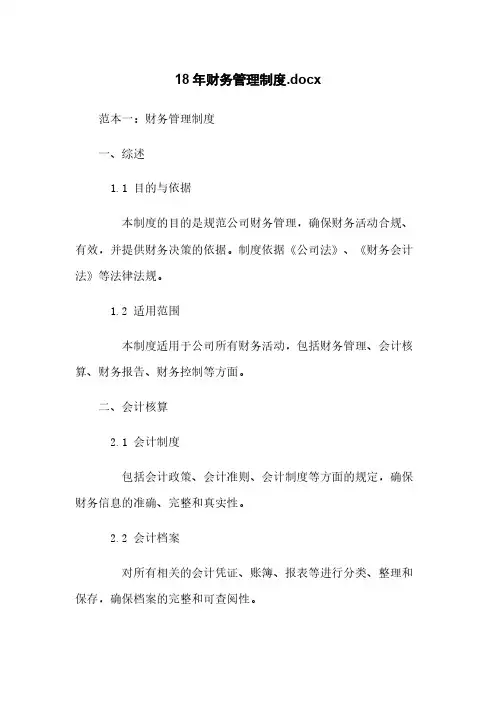 18年财务管理制度.docx

范本一：财务管理制度

一、综述

1.1 目的与依据

本制度的目的是规范公司财务管理，确保财务活动合规、有效，并提供财务决策的依据。制度依据《公司法》、《财务会计法》等法律法规。

1.2 适用范围

本制度适用于公司所有财务活动，包括财务管理、会计核算、财务报告、财务控制等方面。

二、会计核算

2.1 会计制度

包括会计政策、会计准则、会计制度等方面的规定，确保财务信息的准确、完整和真实性。

2.2 会计档案

对所有相关的会计凭证、账簿、报表等进行分类、整理和保存，确保档案的完整和可查阅性。